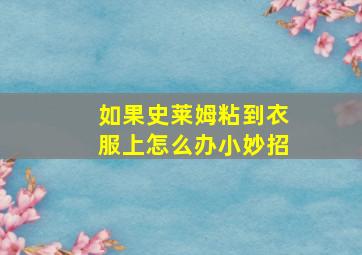 如果史莱姆粘到衣服上怎么办小妙招